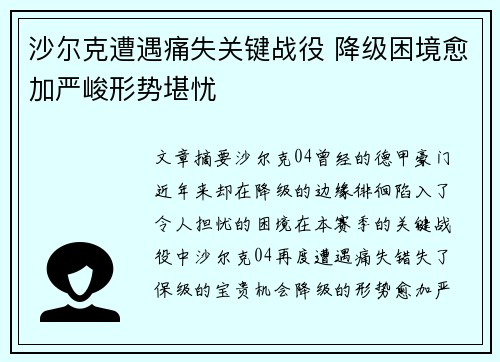 沙尔克遭遇痛失关键战役 降级困境愈加严峻形势堪忧

文章摘要沙尔克04曾经的德甲豪门近年来却在降级的边缘徘徊陷入了令人担忧的困境在本赛季的关键战役中沙尔克04再度遭遇痛失错失了保级的宝贵机会降级的形势愈加严